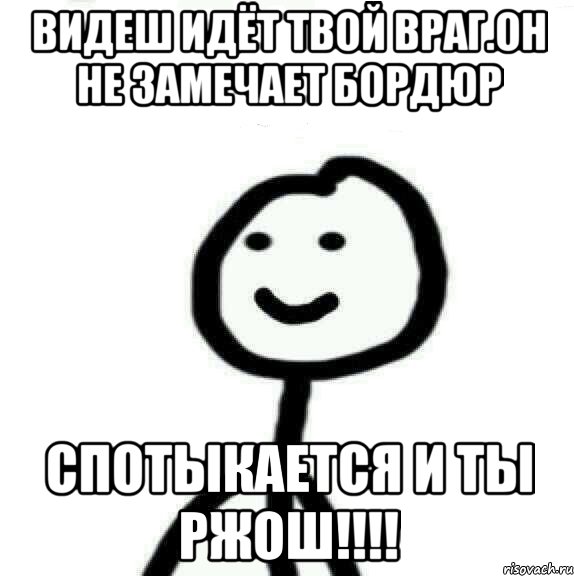 ВИДЕШ ИДЁТ ТВОЙ ВРАГ.ОН НЕ ЗАМЕЧАЕТ БОРДЮР

СПОТЫКАЕТСЯ И ТЫ РЖОШ!!!!

risovach.ru